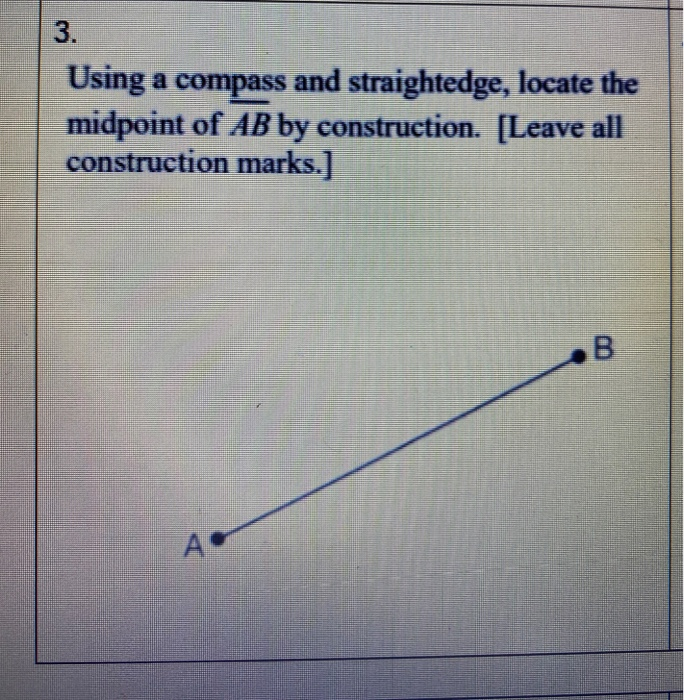 3.

Using a compass and straightedge, locate the midpoint of $\overline{AB}$ by construction. [Leave all construction marks.]

B

A